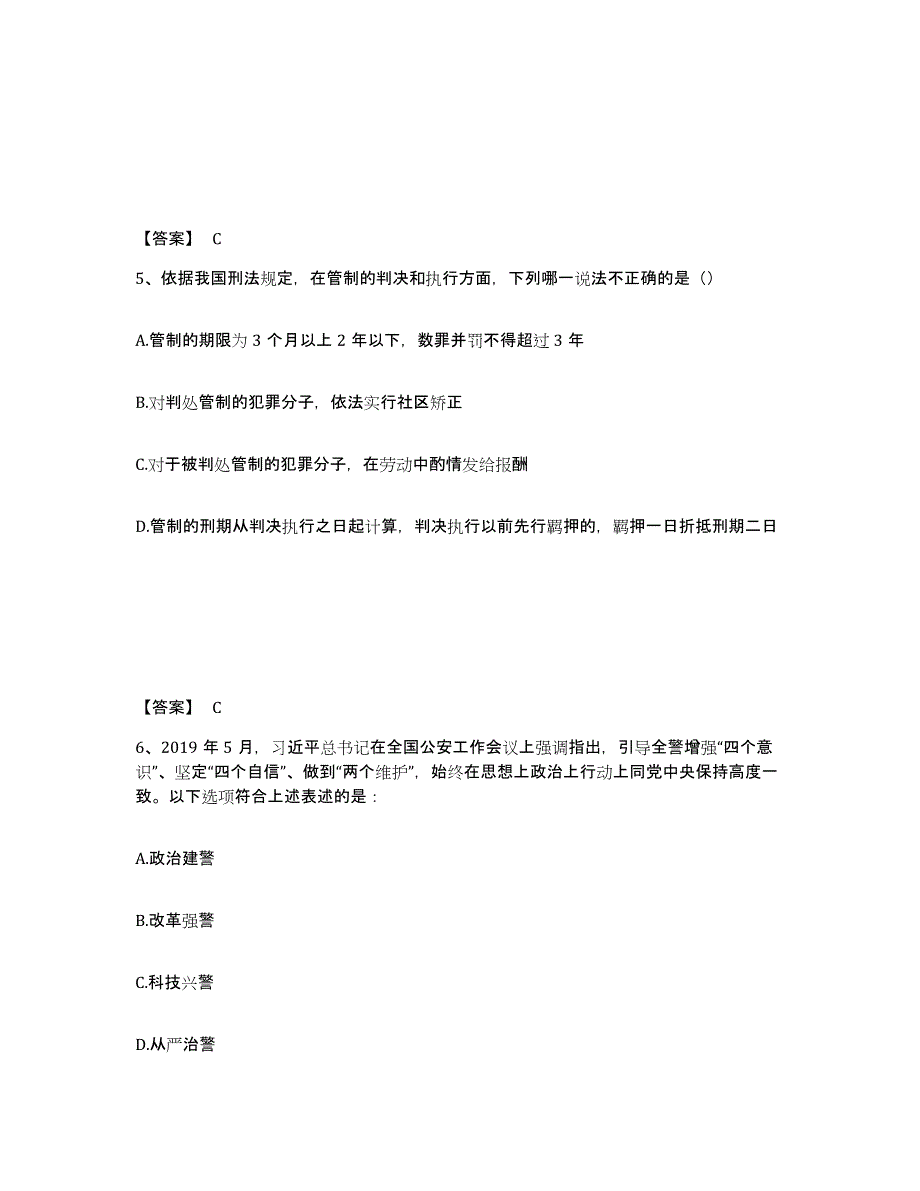 【答案】 C

5、依据我国刑法规定，在管制的判决和执行方面，下列哪一说法不正确的是（）

A.管制的期限为 3 个月以上 2 年以下，数罪并罚不得超过 3 年

B.对判处管制的犯罪分子，依法实行社区矫正

C.对于被判处管制的犯罪分子，在劳动中酌情发给报酬

D.管制的刑期从判决执行之日起计算，判决执行以前先行羁押的，羁押一日折抵刑期二日

【答案】 C

6、2019 年 5 月，习近平总书记在全国公安工作会议上强调指出，引导全警增强“四个意识”、坚定“四个自信”、做到“两个维护”，始终在思想上政治上行动上同党中央保持高度一致。以下选项符合上述表述的是：

A.政治建警

B.改革强警

C.科技兴警

D.从严治警